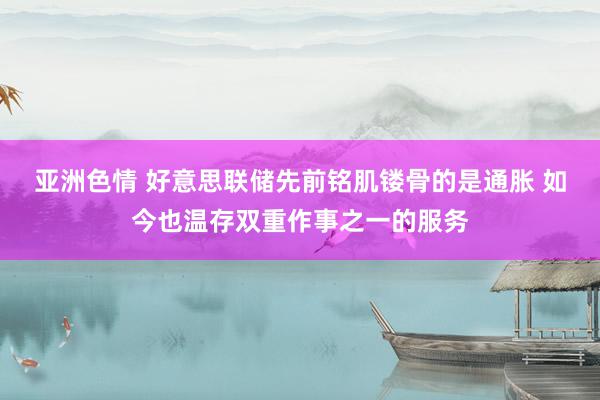 亚洲色情 好意思联储先前铭肌镂骨的是通胀 如今也温存双重作事之一的服务